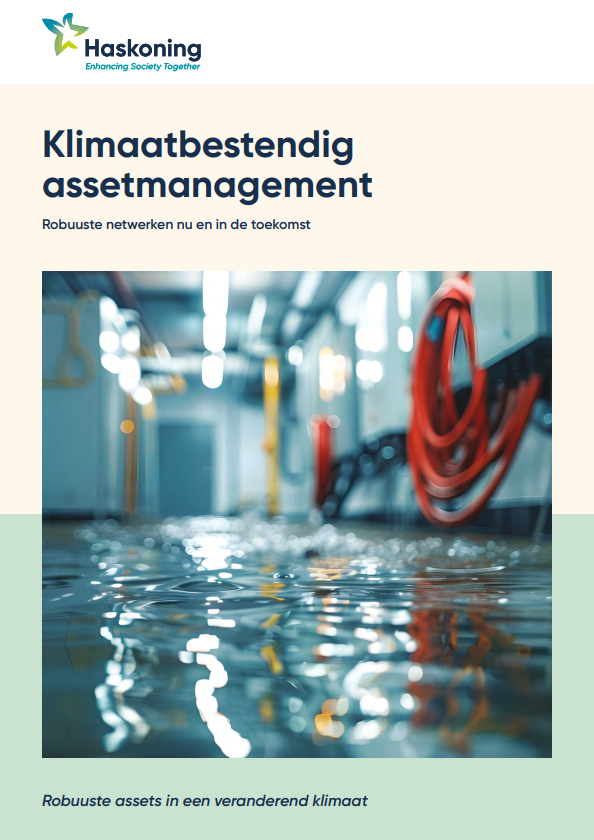 Haskoning
Enhancing Society Together

Klimaatbestendig assetmanagement

Robuuste netwerken nu en in de toekomst

Robuuste assets in een veranderend klimaat